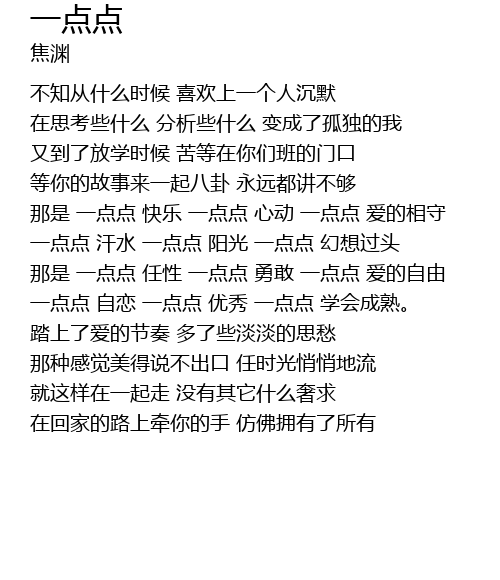 一点点
焦渊

不知从什么时候 喜欢上一个人沉默
在思考些什么 分析些什么 变成了孤独的我
又到了放学时候 苦等在你们班的门口
等你的故事来一起八卦 永远都讲不够
那是 一点点 快乐 一点点 心动 一点点 爱的相守
一点点 汗水 一点点 阳光 一点点 幻想过头
那是 一点点 任性 一点点 勇敢 一点点 爱的自由
一点点 自恋 一点点 优秀 一点点 学会成熟。
踏上了爱的节奏 多了些淡淡的思愁
那种感觉美得说不出口 任时光悄悄地流
就这样在一起走 没有其它什么奢求
在回家的路上牵你的手 仿佛拥有了所有